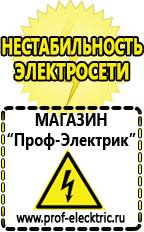 НЕСТАБИЛЬНОСТЬ ЭЛЕКТРОСЕТИ

МАГАЗИН
“Проф-Электрик”

www.prof-electric.ru